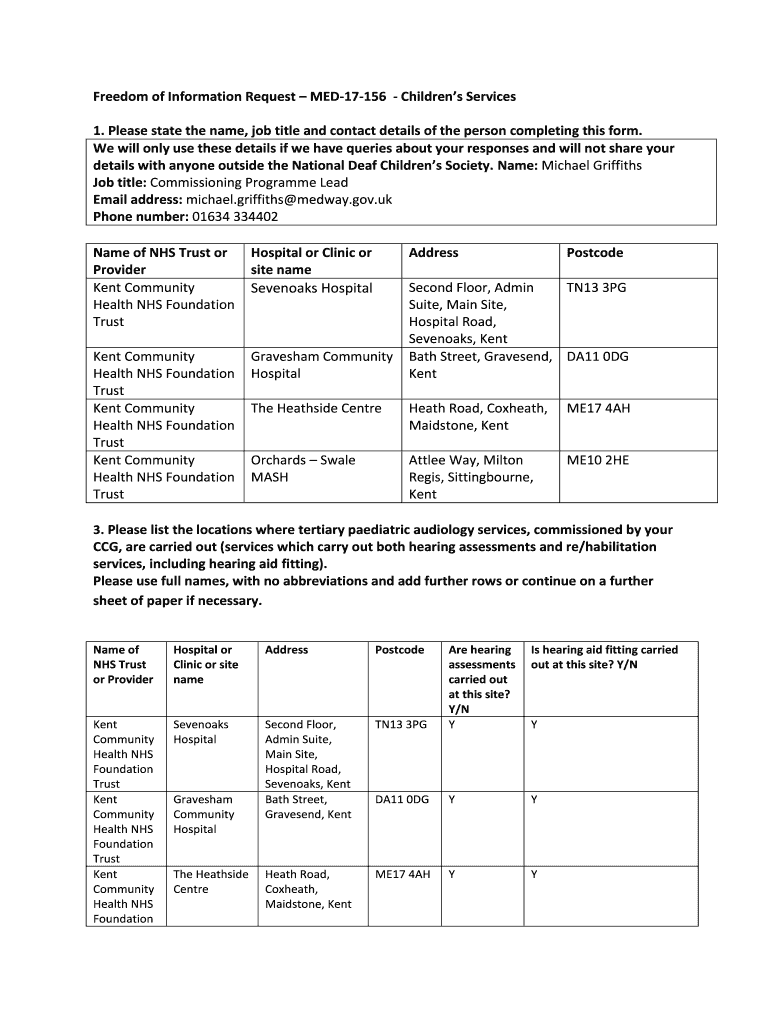 Freedom of Information Request – MED-17-156 - Children's Services

1. Please state the name, job title and contact details of the person completing this form. We will only use these details if we have queries about your responses and will not share your details with anyone outside the National Deaf Children's Society. Name: Michael Griffiths
Job title: Commissioning Programme Lead
Email address: michael.griffiths@medway.gov.uk
Phone number: 01634 334402

| Name of NHS Trust or Provider | Hospital or Clinic or site name | Address | Postcode |
|---|---|---|---|
| Kent Community Health NHS Foundation Trust | Sevenoaks Hospital | Second Floor, Admin Suite, Main Site, Hospital Road, Sevenoaks, Kent | TN13 3PG |
| Kent Community Health NHS Foundation Trust | Gravesham Community Hospital | Bath Street, Gravesend, Kent | DA11 0DG |
| Kent Community Health NHS Foundation Trust | The Heathside Centre | Heath Road, Coxheath, Maidstone, Kent | ME17 4AH |
| Kent Community Health NHS Foundation Trust | Orchards – Swale MASH | Attlee Way, Milton Regis, Sittingbourne, Kent | ME10 2HE |

3. Please list the locations where tertiary paediatric audiology services, commissioned by your CCG, are carried out (services which carry out both hearing assessments and re/habilitation services, including hearing aid fitting).
Please use full names, with no abbreviations and add further rows or continue on a further sheet of paper if necessary.

| Name of NHS Trust or Provider | Hospital or Clinic or site name | Address | Postcode | Are hearing assessments carried out at this site? Y/N | Is hearing aid fitting carried out at this site? Y/N |
|---|---|---|---|---|---|
| Kent Community Health NHS Foundation Trust | Sevenoaks Hospital | Second Floor, Admin Suite, Main Site, Hospital Road, Sevenoaks, Kent | TN13 3PG | Y | Y |
| Kent Community Health NHS Foundation Trust | Gravesham Community Hospital | Bath Street, Gravesend, Kent | DA11 0DG | Y | Y |
| Kent Community Health NHS Foundation | The Heathside Centre | Heath Road, Coxheath, Maidstone, Kent | ME17 4AH | Y | Y |